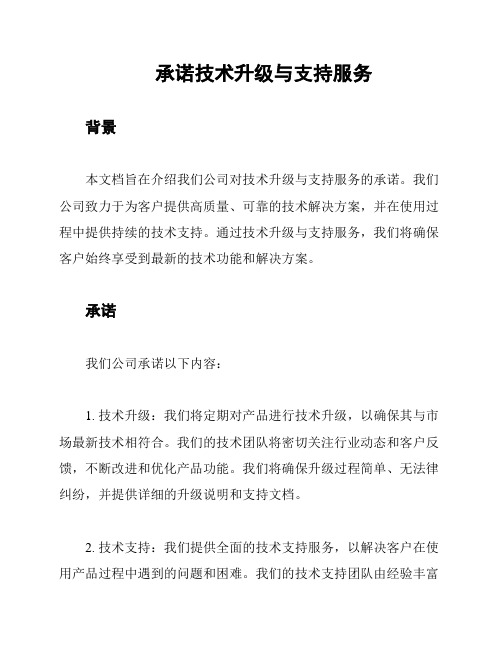 承诺技术升级与支持服务

背景

本文档旨在介绍我们公司对技术升级与支持服务的承诺。我们公司致力于为客户提供高质量、可靠的技术解决方案，并在使用过程中提供持续的技术支持。通过技术升级与支持服务，我们将确保客户始终享受到最新的技术功能和解决方案。

承诺

我们公司承诺以下内容：

1. 技术升级：我们将定期对产品进行技术升级，以确保其与市场最新技术相符合。我们的技术团队将密切关注行业动态和客户反馈，不断改进和优化产品功能。我们将确保升级过程简单、无法律纠纷，并提供详细的升级说明和支持文档。

2. 技术支持：我们提供全面的技术支持服务，以解决客户在使用产品过程中遇到的问题和困难。我们的技术支持团队由经验丰富